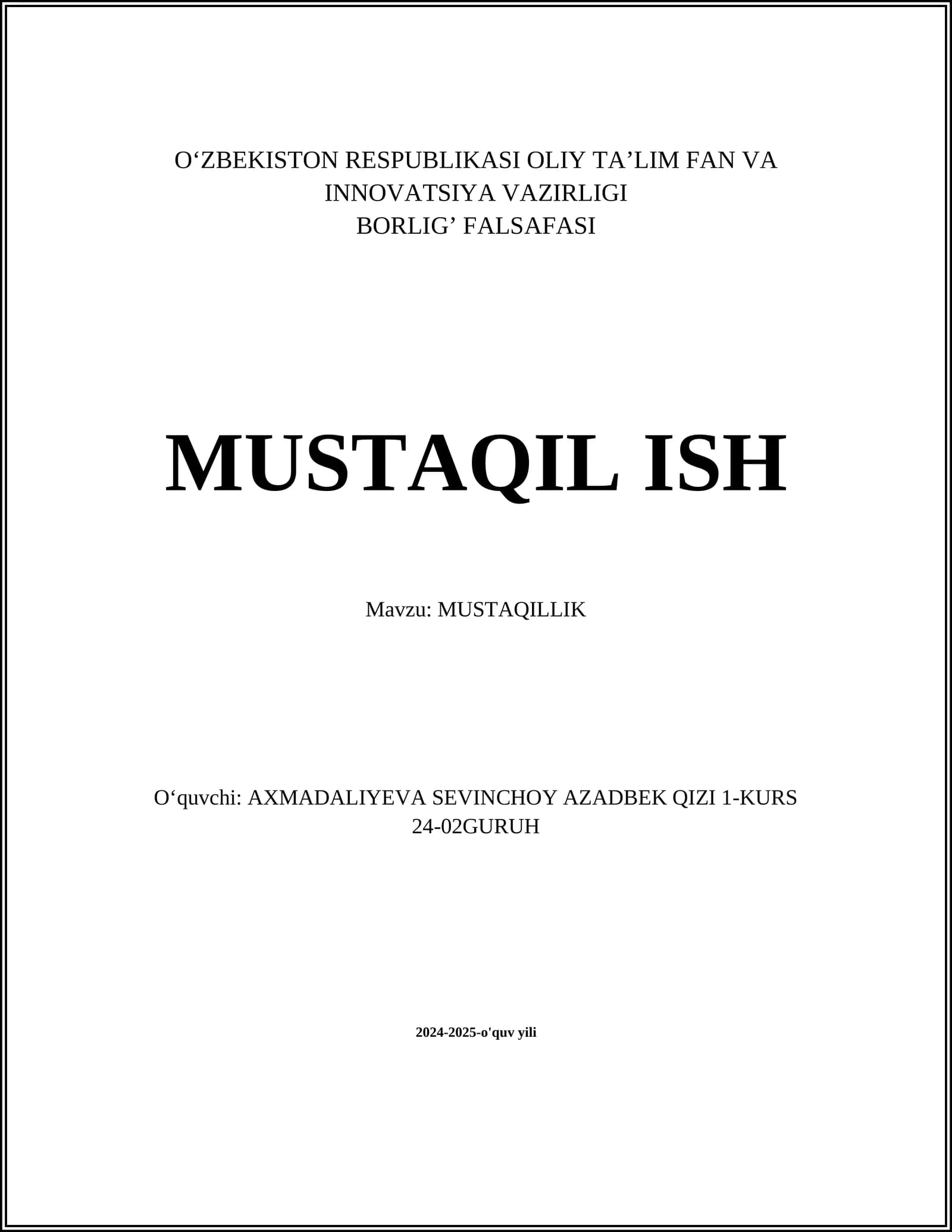 O‘ZBEKISTON RESPUBLIKASI OLIY TA’LIM FAN VA INNOVATSIYA VAZIRLIGI
BORLIG’ FALSAFASI

MUSTAQIL ISH

Mavzu: MUSTAQILLIK

O‘quvchi: AXMADALIYEVA SEVINCHOY AZADBEK QIZI 1-KURS 24-02GURUH

2024-2025-o'quv yili